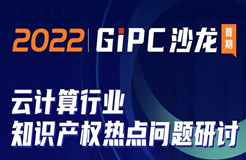 2022 | GiPC 沙龙 首期

云计算行业
知识产权热点问题研讨